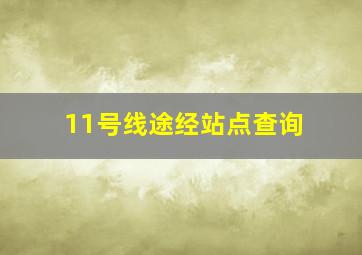 11号线途经站点查询